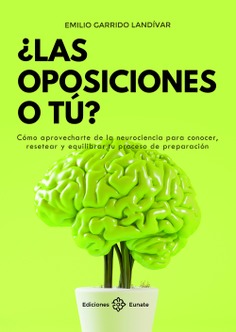 EMILIO GARRIDO LANDÍVAR

¿LAS OPOSICIONES O TÚ?

Cómo aprovecharte de la neurociencia para conocer, resetear y equilibrar tu proceso de preparación

Ediciones Eunate